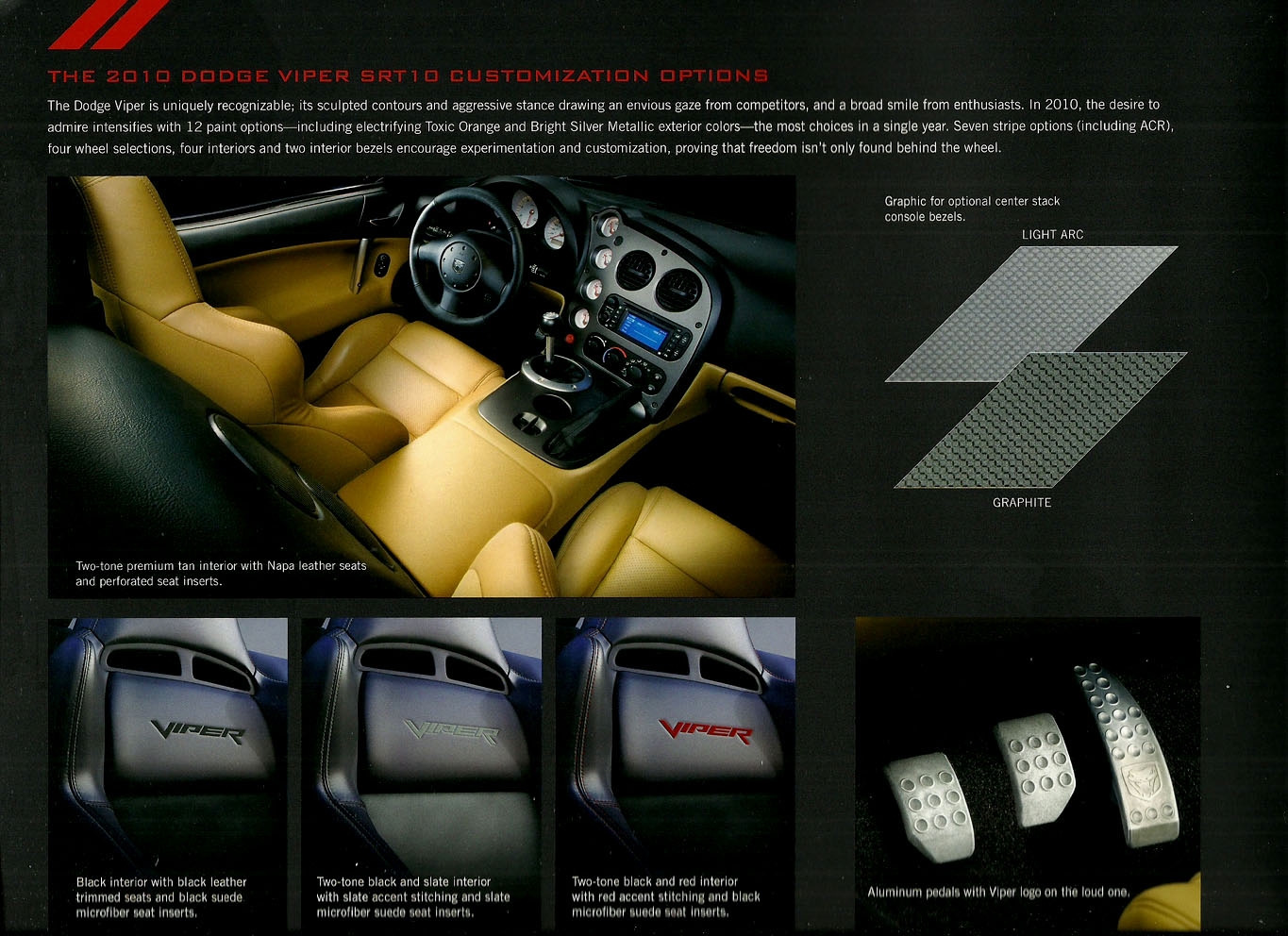 THE 2010 DODGE VIPER SRT10 CUSTOMIZATION OPTIONS

The Dodge Viper is uniquely recognizable; its sculpted contours and aggressive stance drawing an envious gaze from competitors, and a broad smile from enthusiasts. In 2010, the desire to admire intensifies with 12 paint options—including electrifying Toxic Orange and Bright Silver Metallic exterior colors—the most choices in a single year. Seven stripe options (including ACR), four wheel selections, four interiors and two interior bezels encourage experimentation and customization, proving that freedom isn't only found behind the wheel.

Two-tone premium tan interior with Napa leather seats and perforated seat inserts.

Graphic for optional center stack console bezels.

LIGHT ARC

GRAPHITE

VIPER

Black interior with black leather trimmed seats and black suede microfiber seat inserts.

VIPER

Two-tone black and slate interior with slate accent stitching and slate microfiber suede seat inserts.

VIPER

Two-tone black and red interior with red accent stitching and black microfiber suede seat inserts.

Aluminum pedals with Viper logo on the loud one.